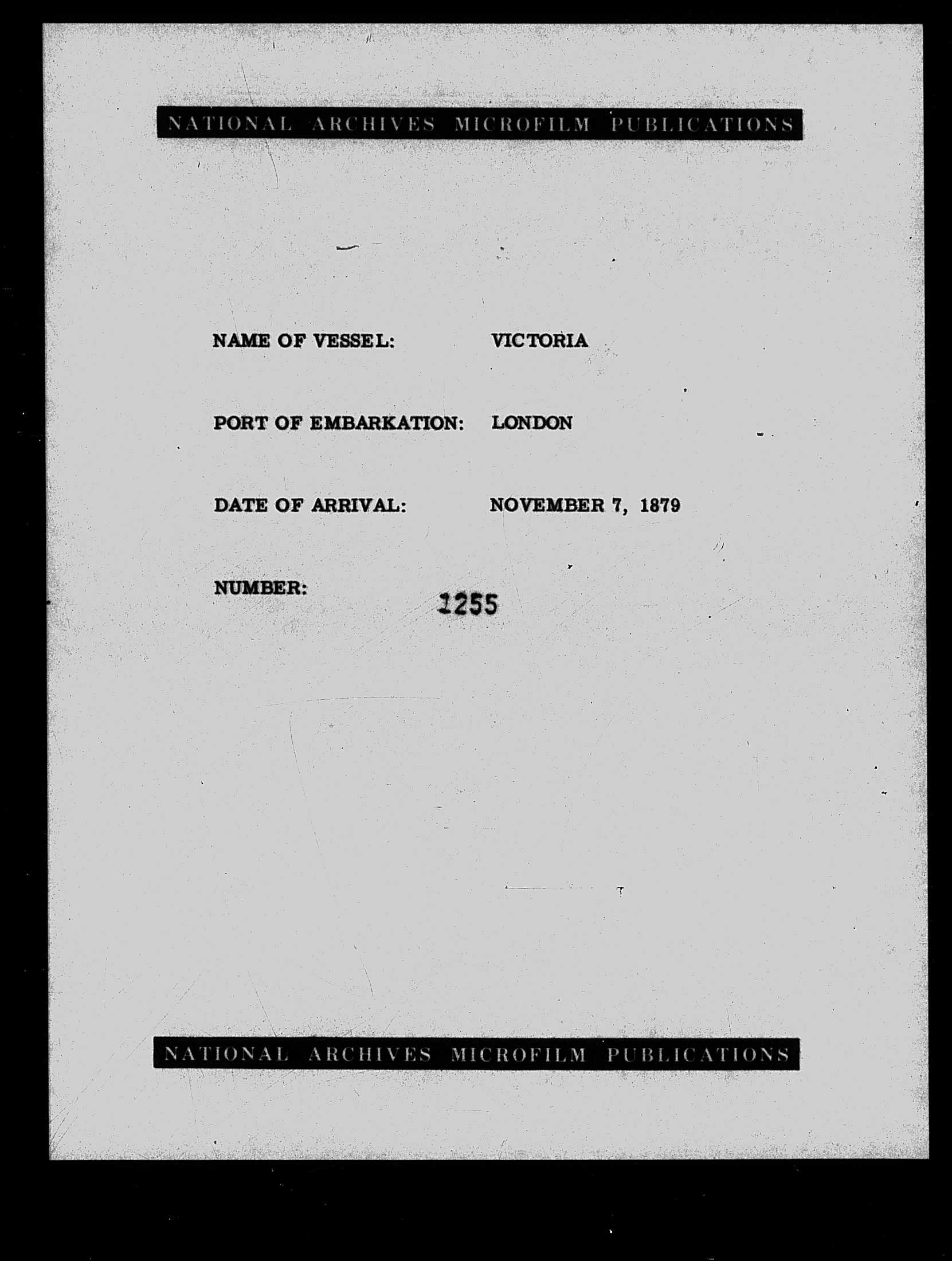 NATIONAL ARCHIVES MICROFILM PUBLICATIONS

NAME OF VESSEL: VICTORIA

PORT OF EMBARKATION: LONDON

DATE OF ARRIVAL: NOVEMBER 7, 1879

NUMBER: 1255

NATIONAL ARCHIVES MICROFILM PUBLICATIONS